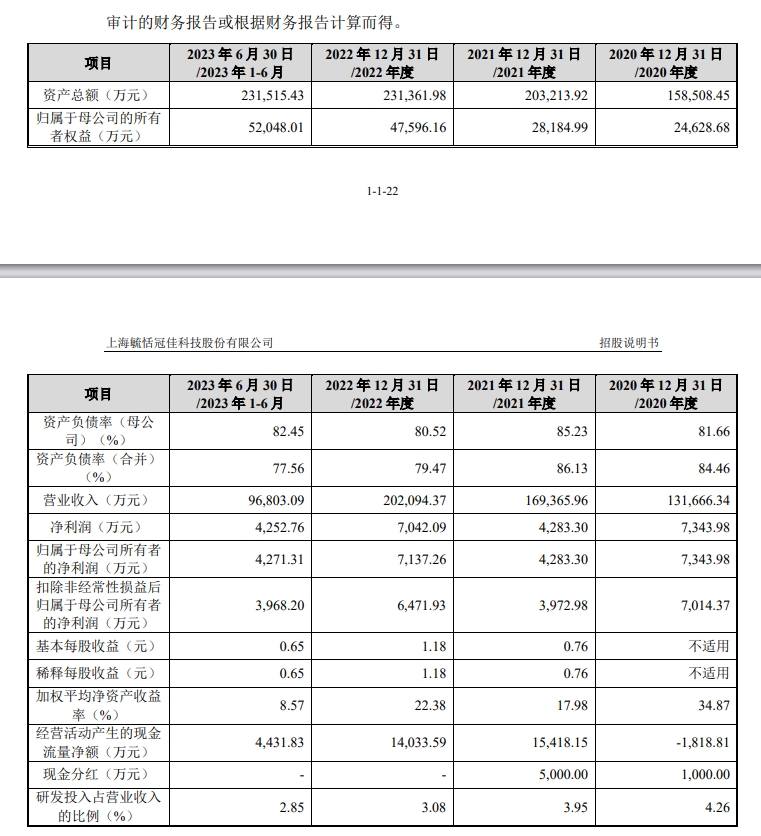 审计的财务报告或根据财务报告计算而得。

| 项目 | 2023年6月30日/2023年1-6月 | 2022年12月31日/2022年度 | 2021年12月31日/2021年度 | 2020年12月31日/2020年度 |
|---|---|---|---|---|
| 资产总额（万元） | 231,515.43 | 231,361.98 | 203,213.92 | 158,508.45 |
| 归属于母公司的所有者权益（万元） | 52,048.01 | 47,596.16 | 28,184.99 | 24,628.68 |

1-1-22

上海毓恬冠佳科技股份有限公司 招股说明书

| 项目 | 2023年6月30日/2023年1-6月 | 2022年12月31日/2022年度 | 2021年12月31日/2021年度 | 2020年12月31日/2020年度 |
|---|---|---|---|---|
| 资产负债率（母公司）（%） | 82.45 | 80.52 | 85.23 | 81.66 |
| 资产负债率（合并）（%） | 77.56 | 79.47 | 86.13 | 84.46 |
| 营业收入（万元） | 96,803.09 | 202,094.37 | 169,365.96 | 131,666.34 |
| 净利润（万元） | 4,252.76 | 7,042.09 | 4,283.30 | 7,343.98 |
| 归属于母公司所有者的净利润（万元） | 4,271.31 | 7,137.26 | 4,283.30 | 7,343.98 |
| 扣除非经常性损益后归属于母公司所有者的净利润（万元） | 3,968.20 | 6,471.93 | 3,972.98 | 7,014.37 |
| 基本每股收益（元） | 0.65 | 1.18 | 0.76 | 不适用 |
| 稀释每股收益（元） | 0.65 | 1.18 | 0.76 | 不适用 |
| 加权平均净资产收益率（%） | 8.57 | 22.38 | 17.98 | 34.87 |
| 经营活动产生的现金流量净额（万元） | 4,431.83 | 14,033.59 | 15,418.15 | -1,818.81 |
| 现金分红（万元） | - | - | 5,000.00 | 1,000.00 |
| 研发投入占营业收入的比例（%） | 2.85 | 3.08 | 3.95 | 4.26 |